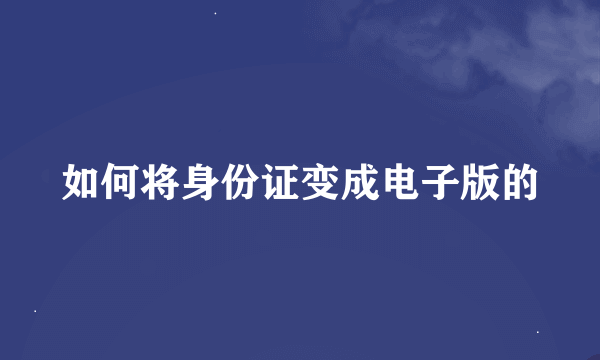 如何将身份证变成电子版的